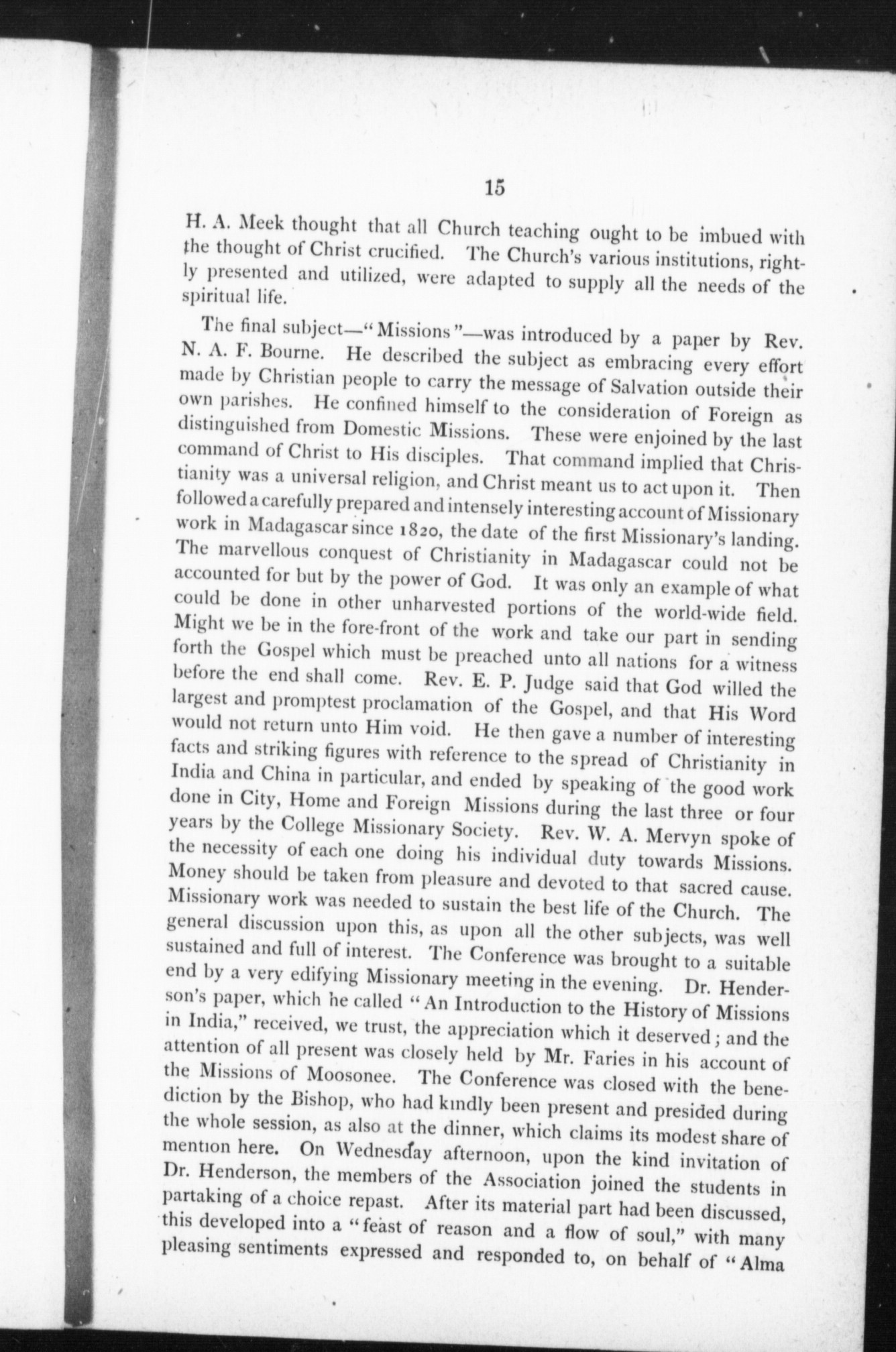 15

H. A. Meek thought that all Church teaching ought to be imbued with the thought of Christ crucified. The Church's various institutions, rightly presented and utilized, were adapted to supply all the needs of the spiritual life.

The final subject—"Missions"—was introduced by a paper by Rev. N. A. F. Bourne. He described the subject as embracing every effort made by Christian people to carry the message of Salvation outside their own parishes. He confined himself to the consideration of Foreign as distinguished from Domestic Missions. These were enjoined by the last command of Christ to His disciples. That command implied that Christianity was a universal religion, and Christ meant us to act upon it. Then followed a carefully prepared and intensely interesting account of Missionary work in Madagascar since 1820, the date of the first Missionary's landing. The marvellous conquest of Christianity in Madagascar could not be accounted for but by the power of God. It was only an example of what could be done in other unharvested portions of the world-wide field. Might we be in the fore-front of the work and take our part in sending forth the Gospel which must be preached unto all nations for a witness before the end shall come. Rev. E. P. Judge said that God willed the largest and promptest proclamation of the Gospel, and that His Word would not return unto Him void. He then gave a number of interesting facts and striking figures with reference to the spread of Christianity in India and China in particular, and ended by speaking of the good work done in City, Home and Foreign Missions during the last three or four years by the College Missionary Society. Rev. W. A. Mervyn spoke of the necessity of each one doing his individual duty towards Missions. Money should be taken from pleasure and devoted to that sacred cause. Missionary work was needed to sustain the best life of the Church. The general discussion upon this, as upon all the other subjects, was well sustained and full of interest. The Conference was brought to a suitable end by a very edifying Missionary meeting in the evening. Dr. Henderson's paper, which he called "An Introduction to the History of Missions in India," received, we trust, the appreciation which it deserved; and the attention of all present was closely held by Mr. Faries in his account of the Missions of Moosonee. The Conference was closed with the benediction by the Bishop, who had kindly been present and presided during the whole session, as also at the dinner, which claims its modest share of mention here. On Wednesday afternoon, upon the kind invitation of Dr. Henderson, the members of the Association joined the students in partaking of a choice repast. After its material part had been discussed, this developed into a "feast of reason and a flow of soul," with many pleasing sentiments expressed and responded to, on behalf of "Alma